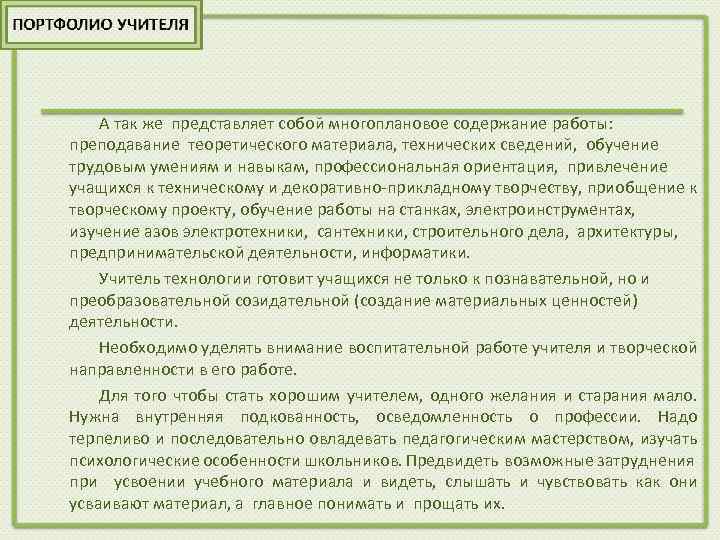 ПОРТФОЛИО УЧИТЕЛЯ

А так же представляет собой многоплановое содержание работы: преподавание теоретического материала, технических сведений, обучение трудовым умениям и навыкам, профессиональная ориентация, привлечение учащихся к техническому и декоративно-прикладному творчеству, приобщение к творческому проекту, обучение работы на станках, электроинструментах, изучение азов электротехники, сантехники, строительного дела, архитектуры, предпринимательской деятельности, информатики.

Учитель технологии готовит учащихся не только к познавательной, но и преобразовательной созидательной (создание материальных ценностей) деятельности.

Необходимо уделять внимание воспитательной работе учителя и творческой направленности в его работе.

Для того чтобы стать хорошим учителем, одного желания и старания мало. Нужна внутренняя подкованность, осведомленность о профессии. Надо терпеливо и последовательно овладевать педагогическим мастерством, изучать психологические особенности школьников. Предвидеть возможные затруднения при усвоении учебного материала и видеть, слышать и чувствовать как они усваивают материал, а главное понимать и прощать их.